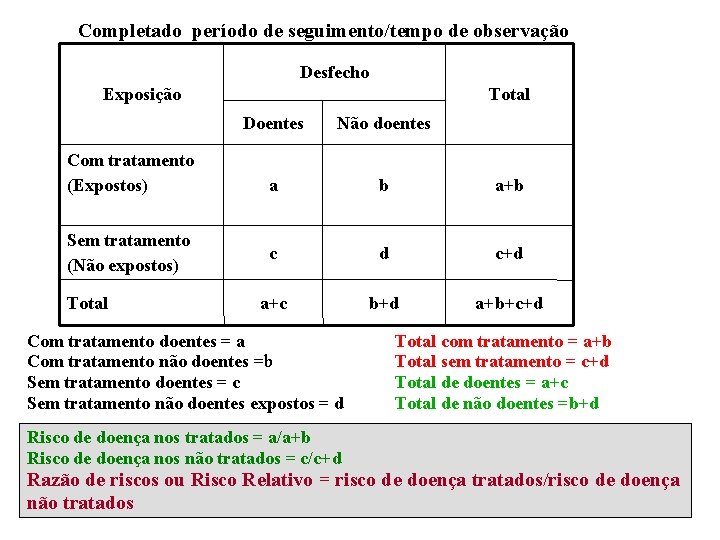 Completado período de seguimento/tempo de observação

| Exposição | Desfecho | | Total |
|---|---|---|---|
| | Doentes | Não doentes | |
| Com tratamento (Expostos) | a | b | a+b |
| Sem tratamento (Não expostos) | c | d | c+d |
| Total | a+c | b+d | a+b+c+d |

Com tratamento doentes = a
Com tratamento não doentes =b
Sem tratamento doentes = c
Sem tratamento não doentes expostos = d

Total com tratamento = a+b
Total sem tratamento = c+d
Total de doentes = a+c
Total de não doentes =b+d

Risco de doença nos tratados = a/a+b
Risco de doença nos não tratados = c/c+d
Razão de riscos ou Risco Relativo = risco de doença tratados/risco de doença não tratados